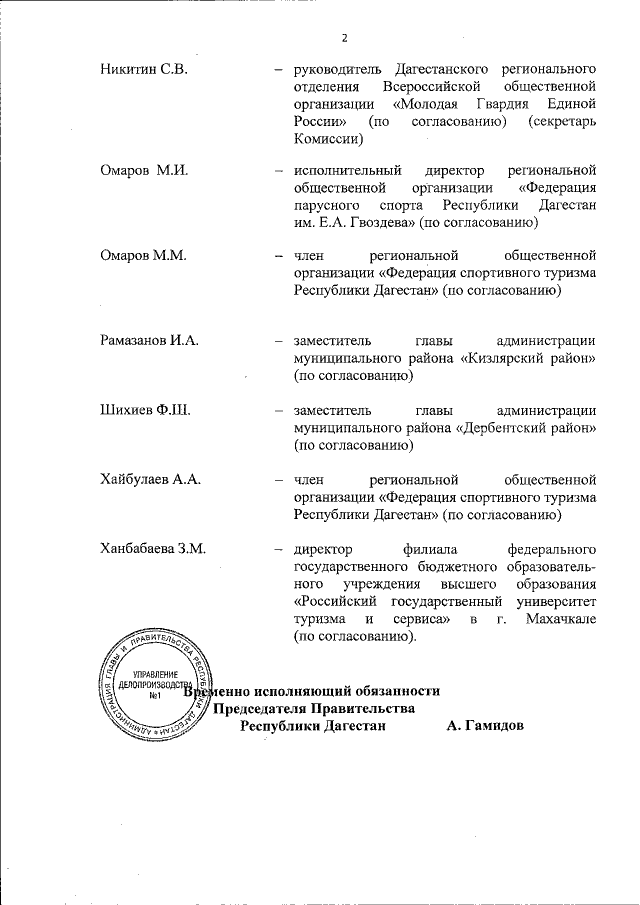 2

Никитин С.В. – руководитель Дагестанского регионального отделения Всероссийской общественной организации «Молодая Гвардия Единой России» (по согласованию) (секретарь Комиссии)

Омаров М.И. – исполнительный директор региональной общественной организации «Федерация парусного спорта Республики Дагестан им. Е.А. Гвоздева» (по согласованию)

Омаров М.М. – член региональной общественной организации «Федерация спортивного туризма Республики Дагестан» (по согласованию)

Рамазанов И.А. – заместитель главы администрации муниципального района «Кизлярский район» (по согласованию)

Шихиев Ф.Ш. – заместитель главы администрации муниципального района «Дербентский район» (по согласованию)

Хайбулаев А.А. – член региональной общественной организации «Федерация спортивного туризма Республики Дагестан» (по согласованию)

Ханбабаева З.М. – директор филиала федерального государственного бюджетного образовательного учреждения высшего образования «Российский государственный университет туризма и сервиса» в г. Махачкале (по согласованию).

АДМИНИСТРАЦИЯ ГЛАВЫ И ПРАВИТЕЛЬСТВА РЕСПУБЛИКИ ДАГЕСТАН
УПРАВЛЕНИЕ ДЕЛОПРОИЗВОДСТВА
№1

Временно исполняющий обязанности
Председателя Правительства
Республики Дагестан А. Гамидов